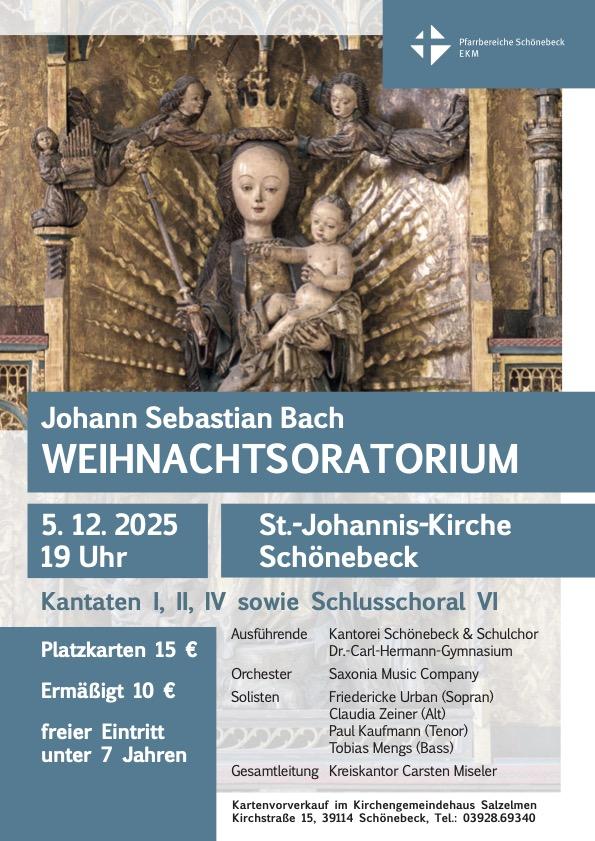 Pfarrbereiche Schönebeck
EKM

Johann Sebastian Bach
WEIHNACHTSORATORIUM

5. 12. 2025
19 Uhr

St.-Johannis-Kirche
Schönebeck

Kantaten I, II, IV sowie Schlusschoral VI

Platzkarten 15 €

Ermäßigt 10 €

freier Eintritt
unter 7 Jahren

| | |
|---|---|
| Ausführende | Kantorei Schönebeck & Schulchor Dr.-Carl-Hermann-Gymnasium |
| Orchester | Saxonia Music Company |
| Solisten | Friedericke Urban (Sopran) Claudia Zeiner (Alt) Paul Kaufmann (Tenor) Tobias Mengs (Bass) |
| Gesamtleitung | Kreiskantor Carsten Miseler |

Kartenvorverkauf im Kirchengemeindehaus Salzelmen
Kirchstraße 15, 39114 Schönebeck, Tel.: 03928.69340